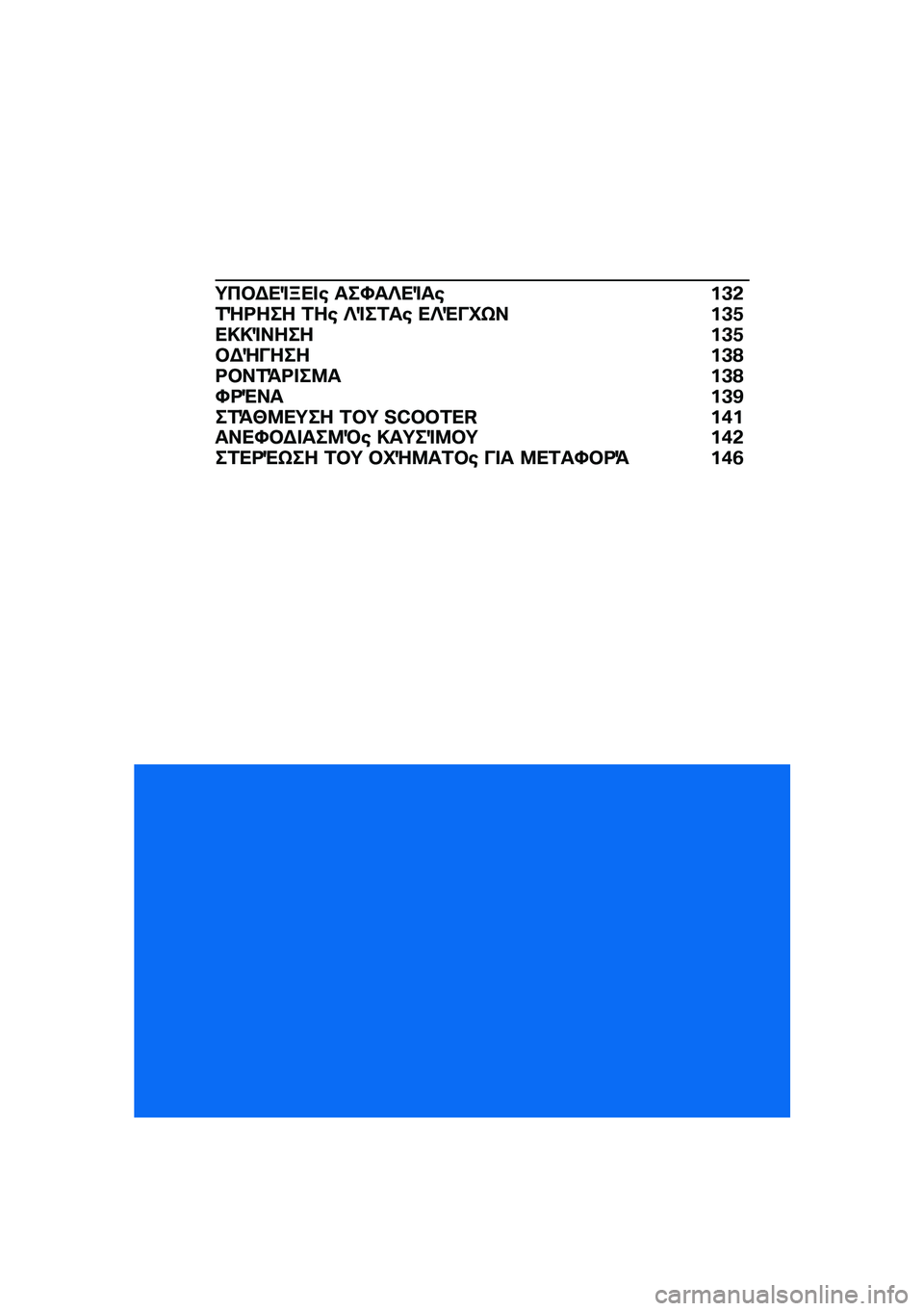 ΥΠΟΔΕΊΞΕΙς ΑΣΦΑΛΕΊΑς 132
ΤΉΡΗΣΗ ΤΗς ΛΊΣΤΑς ΕΛΈΓΧΩΝ 135
ΕΚΚΊΝΗΣΗ 135
ΟΔΉΓΗΣΗ 138
ΡΟΝΤΆΡΙΣΜΑ 138
ΦΡΈΝΑ 139
ΣΤΆΘΜΕΥΣΗ ΤΟΥ SCOOTER 141
ΑΝΕΦΟΔΙΑΣΜΌς ΚΑΥΣΊΜΟΥ 142
ΣΤΕΡΈΩΣΗ ΤΟΥ ΟΧΉΜΑΤΟς ΓΙΑ ΜΕΤΑΦΟΡΆ 146

carmanualsonline.info